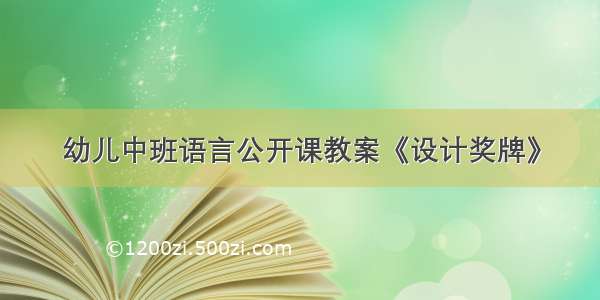 幼儿中班语言公开课教案《设计奖牌》

©1200zi.500zi.com